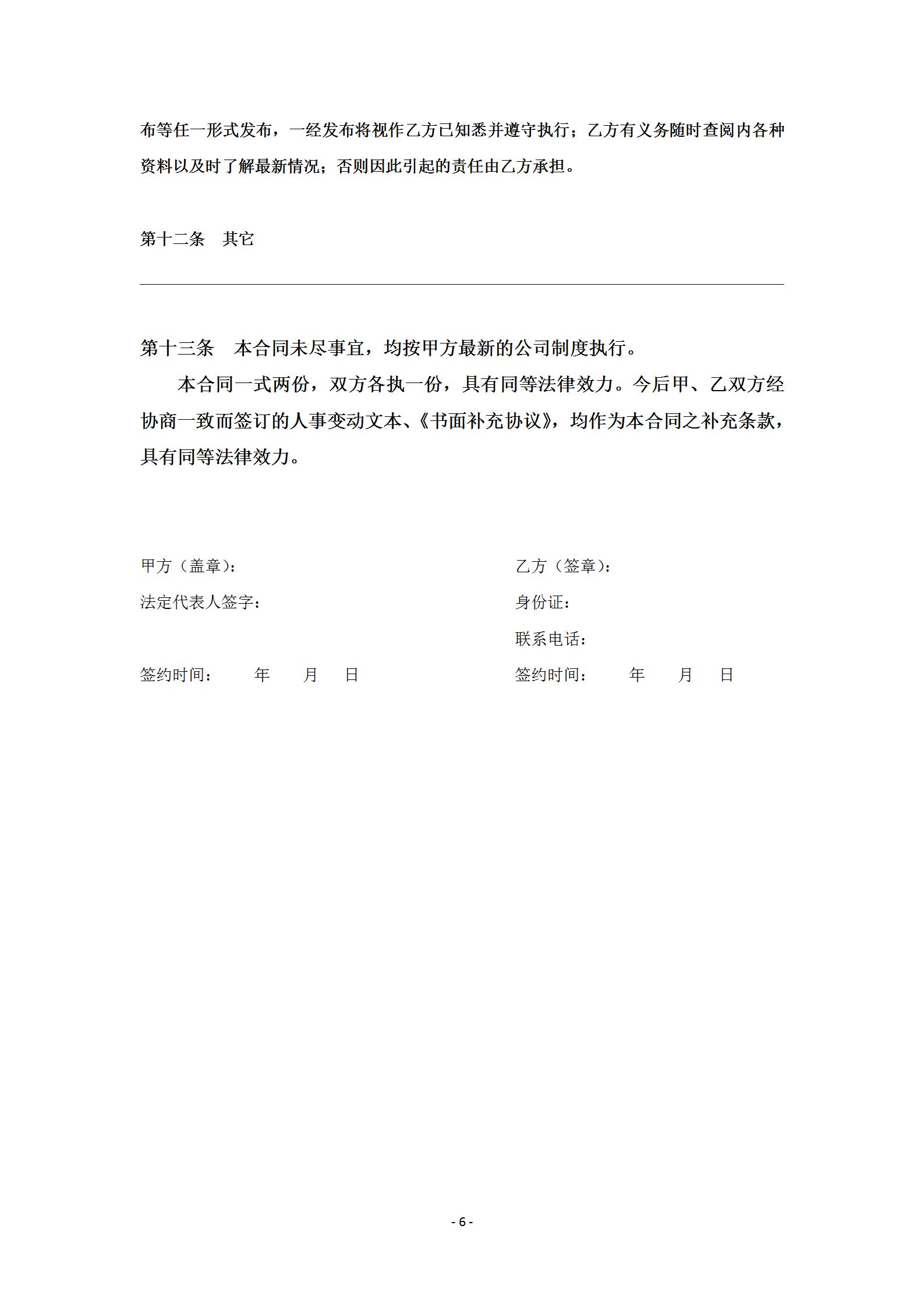 布等任一形式发布，一经发布将视作乙方已知悉并遵守执行；乙方有义务随时查阅内各种资料以及时了解最新情况；否则因此引起的责任由乙方承担。

第十二条　其它

第十三条　本合同未尽事宜，均按甲方最新的公司制度执行。

本合同一式两份，双方各执一份，具有同等法律效力。今后甲、乙双方经协商一致而签订的人事变动文本、《书面补充协议》，均作为本合同之补充条款，具有同等法律效力。

甲方（盖章）：

法定代表人签字：

签约时间：　　年　　月　　日

乙方（签章）：

身份证：

联系电话：

签约时间：　　年　　月　　日

- 6 -